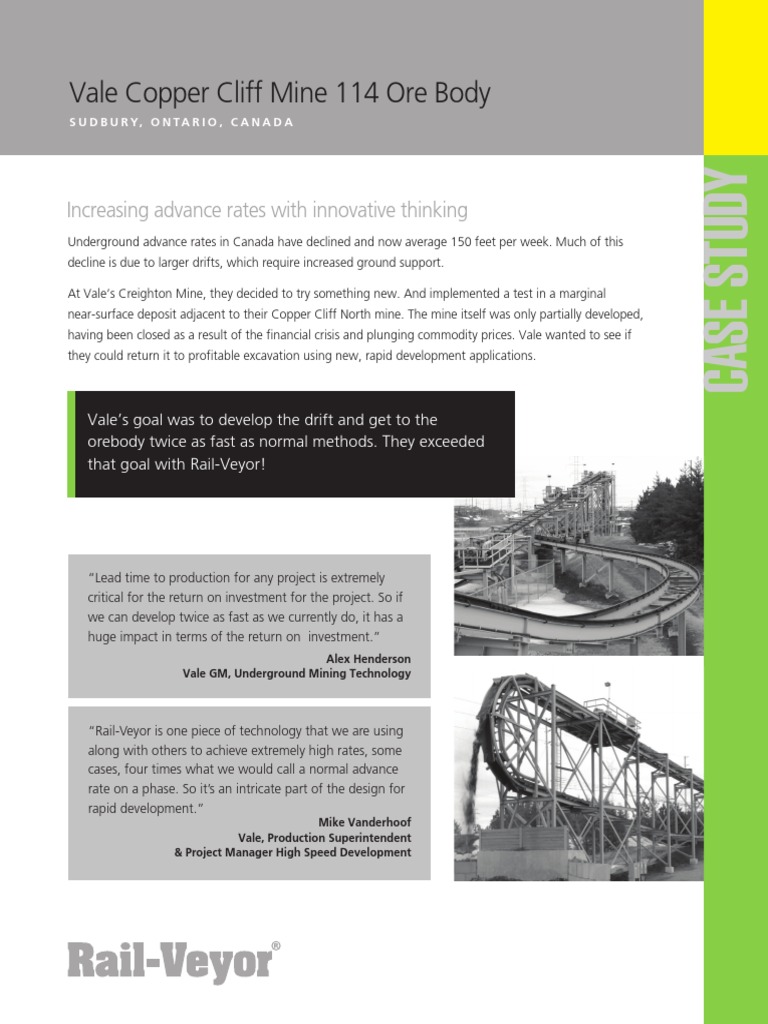 Vale Copper Cliff Mine 114 Ore Body

SUDBURY, ONTARIO, CANADA

CASE STUDY

Increasing advance rates with innovative thinking

Underground advance rates in Canada have declined and now average 150 feet per week. Much of this decline is due to larger drifts, which require increased ground support.

At Vale's Creighton Mine, they decided to try something new. And implemented a test in a marginal near-surface deposit adjacent to their Copper Cliff North mine. The mine itself was only partially developed, having been closed as a result of the financial crisis and plunging commodity prices. Vale wanted to see if they could return it to profitable excavation using new, rapid development applications.

Vale's goal was to develop the drift and get to the orebody twice as fast as normal methods. They exceeded that goal with Rail-Veyor!

"Lead time to production for any project is extremely critical for the return on investment for the project. So if we can develop twice as fast as we currently do, it has a huge impact in terms of the return on investment."
Alex Henderson
Vale GM, Underground Mining Technology

"Rail-Veyor is one piece of technology that we are using along with others to achieve extremely high rates, some cases, four times what we would call a normal advance rate on a phase. So it's an intricate part of the design for rapid development."
Mike Vanderhoof
Vale, Production Superintendent
& Project Manager High Speed Development

Rail-Veyor®